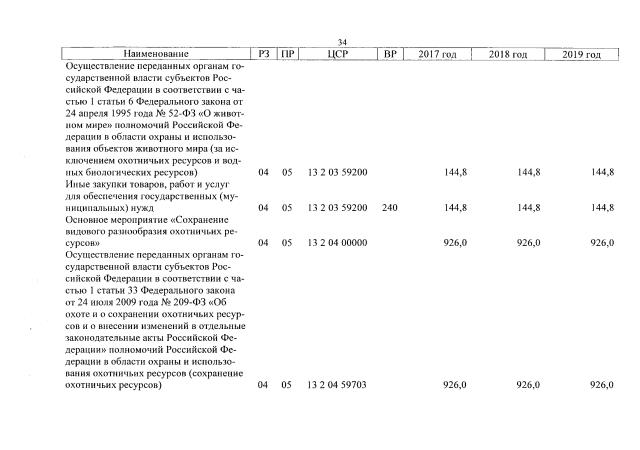 34

| Наименование | РЗ | ПР | ЦСР | ВР | 2017 год | 2018 год | 2019 год |
|---|---|---|---|---|---|---|---|
| Осуществление переданных органам государственной власти субъектов Российской Федерации в соответствии с частью 1 статьи 6 Федерального закона от 24 апреля 1995 года № 52-ФЗ «О животном мире» полномочий Российской Федерации в области охраны и использования объектов животного мира (за исключением охотничьих ресурсов и водных биологических ресурсов) | 04 | 05 | 13 2 03 59200 | | 144,8 | 144,8 | 144,8 |
| Иные закупки товаров, работ и услуг для обеспечения государственных (муниципальных) нужд | 04 | 05 | 13 2 03 59200 | 240 | 144,8 | 144,8 | 144,8 |
| Основное мероприятие «Сохранение видового разнообразия охотничьих ресурсов» | 04 | 05 | 13 2 04 00000 | | 926,0 | 926,0 | 926,0 |
| Осуществление переданных органам государственной власти субъектов Российской Федерации в соответствии с частью 1 статьи 33 Федерального закона от 24 июля 2009 года № 209-ФЗ «Об охоте и о сохранении охотничьих ресурсов и о внесении изменений в отдельные законодательные акты Российской Федерации» полномочий Российской Федерации в области охраны и использования охотничьих ресурсов (сохранение охотничьих ресурсов) | 04 | 05 | 13 2 04 59703 | | 926,0 | 926,0 | 926,0 |